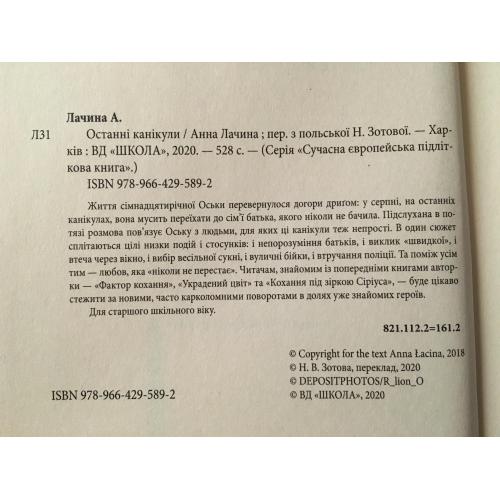 Лачина А.

Л31 Останні канікули / Анна Лачина ; пер. з польської Н. Зотової. — Харків : ВД «ШКОЛА», 2020. — 528 с. — (Серія «Сучасна європейська підліткова книга».)

ISBN 978-966-429-589-2

Життя сімнадцятирічної Оськи перевернулося догори дригом: у серпні, на останніх канікулах, вона мусить переїхати до сім'ї батька, якого ніколи не бачила. Підслухана в потязі розмова пов'язує Оську з людьми, для яких ці канікули теж непрості. В один сюжет сплітаються цілі низки подій і стосунків: і непорозуміння батьків, і виклик «швидкої», і втеча через вікно, і вибір весільної сукні, і вуличні бійки, і втручання поліції. Та поміж усім тим — любов, яка «ніколи не перестає». Читачам, знайомим із попередніми книгами авторки — «Фактор кохання», «Украдений цвіт» та «Кохання під зіркою Сіріуса», — буде цікаво стежити за новими, часто карколомними поворотами в долях уже знайомих героїв.

Для старшого шкільного віку.

821.112.2=161.2

© Copyright for the text Anna Łacina, 2018
© Н. В. Зотова, переклад, 2020
© DEPOSITPHOTOS/R_lion_O
© ВД «ШКОЛА», 2020

ISBN 978-966-429-589-2